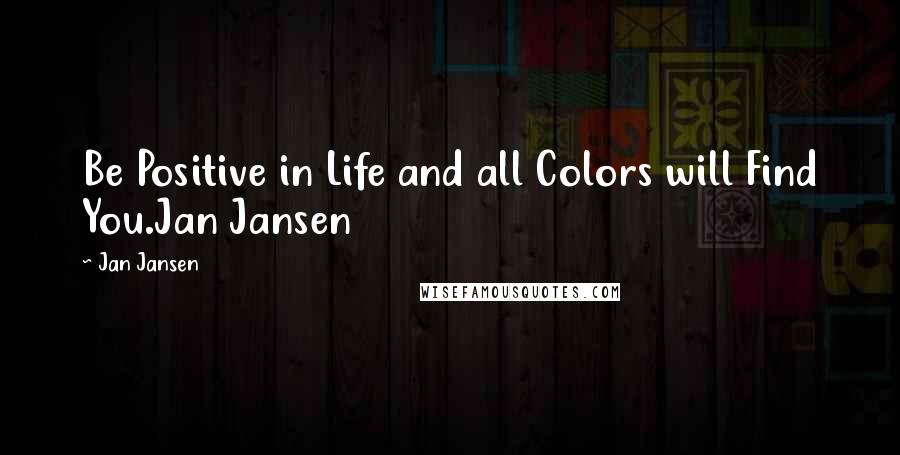 Be Positive in Life and all Colors will Find You.Jan Jansen

~ Jan Jansen

WISEFAMOUSQUOTES.COM